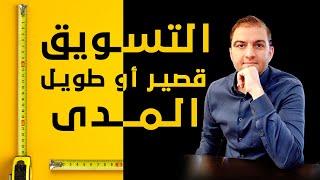 التسويق
قصير أو طويل
المدى